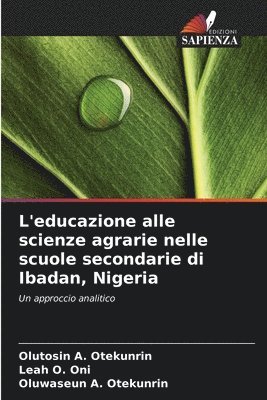 EDIZIONI
SAPIENZA

L'educazione alle scienze agrarie nelle scuole secondarie di Ibadan, Nigeria

Un approccio analitico

Olutosin A. Otekunrin
Leah O. Oni
Oluwaseun A. Otekunrin